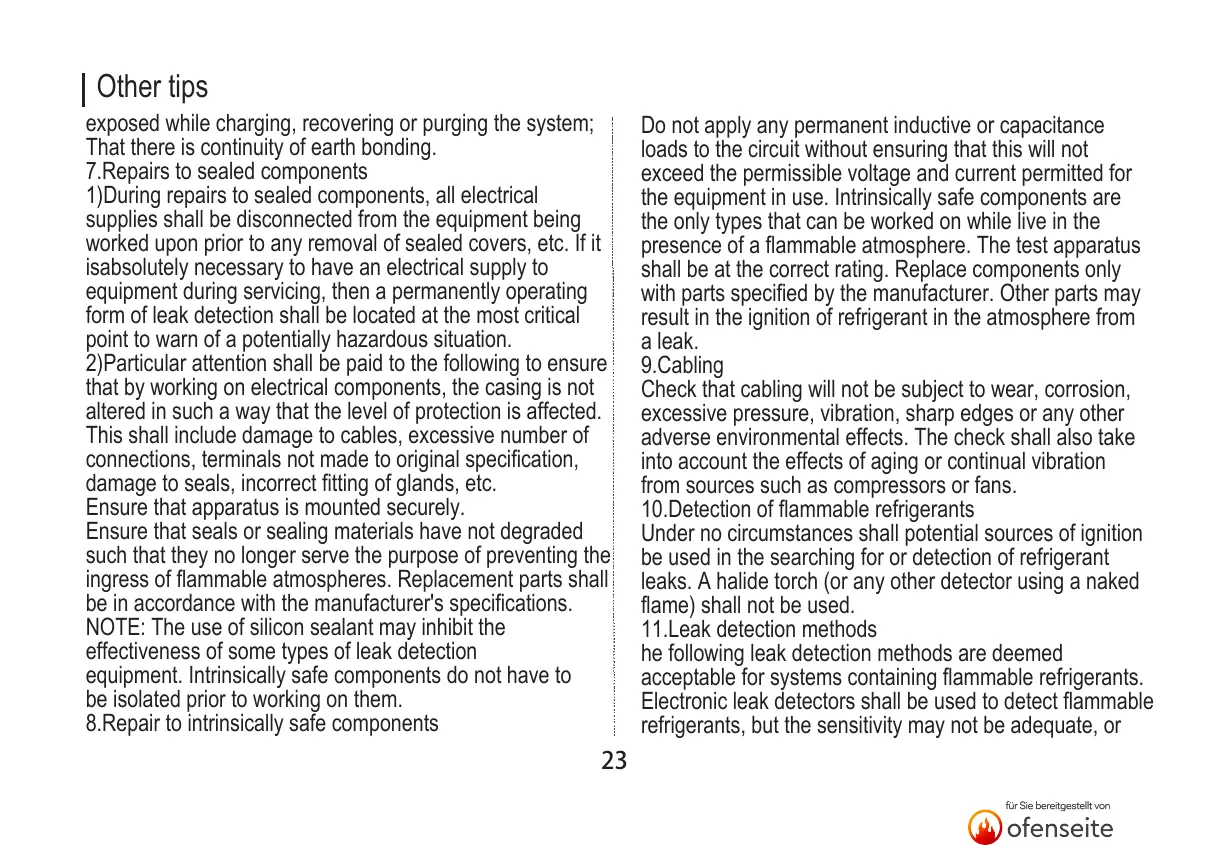 Other tips

exposed while charging, recovering or purging the system; That there is continuity of earth bonding.
7.Repairs to sealed components
1)During repairs to sealed components, all electrical supplies shall be disconnected from the equipment being worked upon prior to any removal of sealed covers, etc. If it isabsolutely necessary to have an electrical supply to equipment during servicing, then a permanently operating form of leak detection shall be located at the most critical point to warn of a potentially hazardous situation.
2)Particular attention shall be paid to the following to ensure that by working on electrical components, the casing is not altered in such a way that the level of protection is affected. This shall include damage to cables, excessive number of connections, terminals not made to original specification, damage to seals, incorrect fitting of glands, etc.
Ensure that apparatus is mounted securely.
Ensure that seals or sealing materials have not degraded such that they no longer serve the purpose of preventing the ingress of flammable atmospheres. Replacement parts shall be in accordance with the manufacturer's specifications.
NOTE: The use of silicon sealant may inhibit the effectiveness of some types of leak detection equipment. Intrinsically safe components do not have to be isolated prior to working on them.
8.Repair to intrinsically safe components

Do not apply any permanent inductive or capacitance loads to the circuit without ensuring that this will not exceed the permissible voltage and current permitted for the equipment in use. Intrinsically safe components are the only types that can be worked on while live in the presence of a flammable atmosphere. The test apparatus shall be at the correct rating. Replace components only with parts specified by the manufacturer. Other parts may result in the ignition of refrigerant in the atmosphere from a leak.
9.Cabling
Check that cabling will not be subject to wear, corrosion, excessive pressure, vibration, sharp edges or any other adverse environmental effects. The check shall also take into account the effects of aging or continual vibration from sources such as compressors or fans.
10.Detection of flammable refrigerants
Under no circumstances shall potential sources of ignition be used in the searching for or detection of refrigerant leaks. A halide torch (or any other detector using a naked flame) shall not be used.
11.Leak detection methods
he following leak detection methods are deemed acceptable for systems containing flammable refrigerants. Electronic leak detectors shall be used to detect flammable refrigerants, but the sensitivity may not be adequate, or

23

für Sie bereitgestellt von
ofenseite